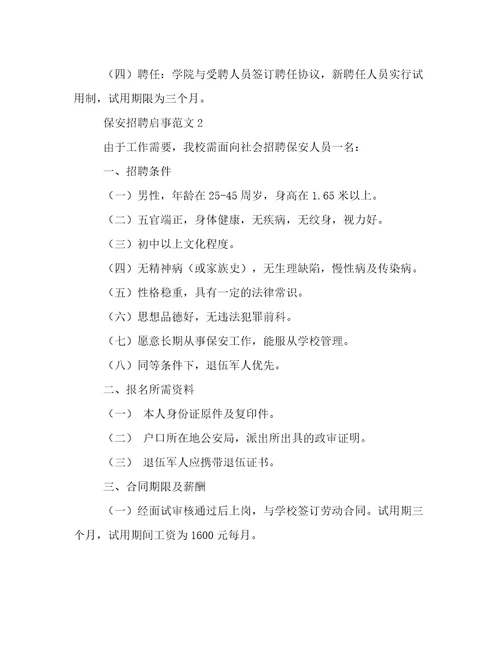 （四）聘任：学院与受聘人员签订聘任协议，新聘任人员实行试用制，试用期限为三个月。

保安招聘启事范文 2

由于工作需要，我校需面向社会招聘保安人员一名：

一、招聘条件

（一）男性，年龄在 25-45 周岁，身高在 1.65 米以上。

（二）五官端正，身体健康，无疾病，无纹身，视力好。

（三）初中以上文化程度。

（四）无精神病（或家族史），无生理缺陷，慢性病及传染病。

（五）性格稳重，具有一定的法律常识。

（六）思想品德好，无违法犯罪前科。

（七）愿意长期从事保安工作，能服从学校管理。

（八）同等条件下，退伍军人优先。

二、报名所需资料

（一） 本人身份证原件及复印件。

（二） 户口所在地公安局，派出所出具的政审证明。

（三） 退伍军人应携带退伍证书。

三、合同期限及薪酬

（一）经面试审核通过后上岗，与学校签订劳动合同。试用期三个月，试用期间工资为 1600 元每月。